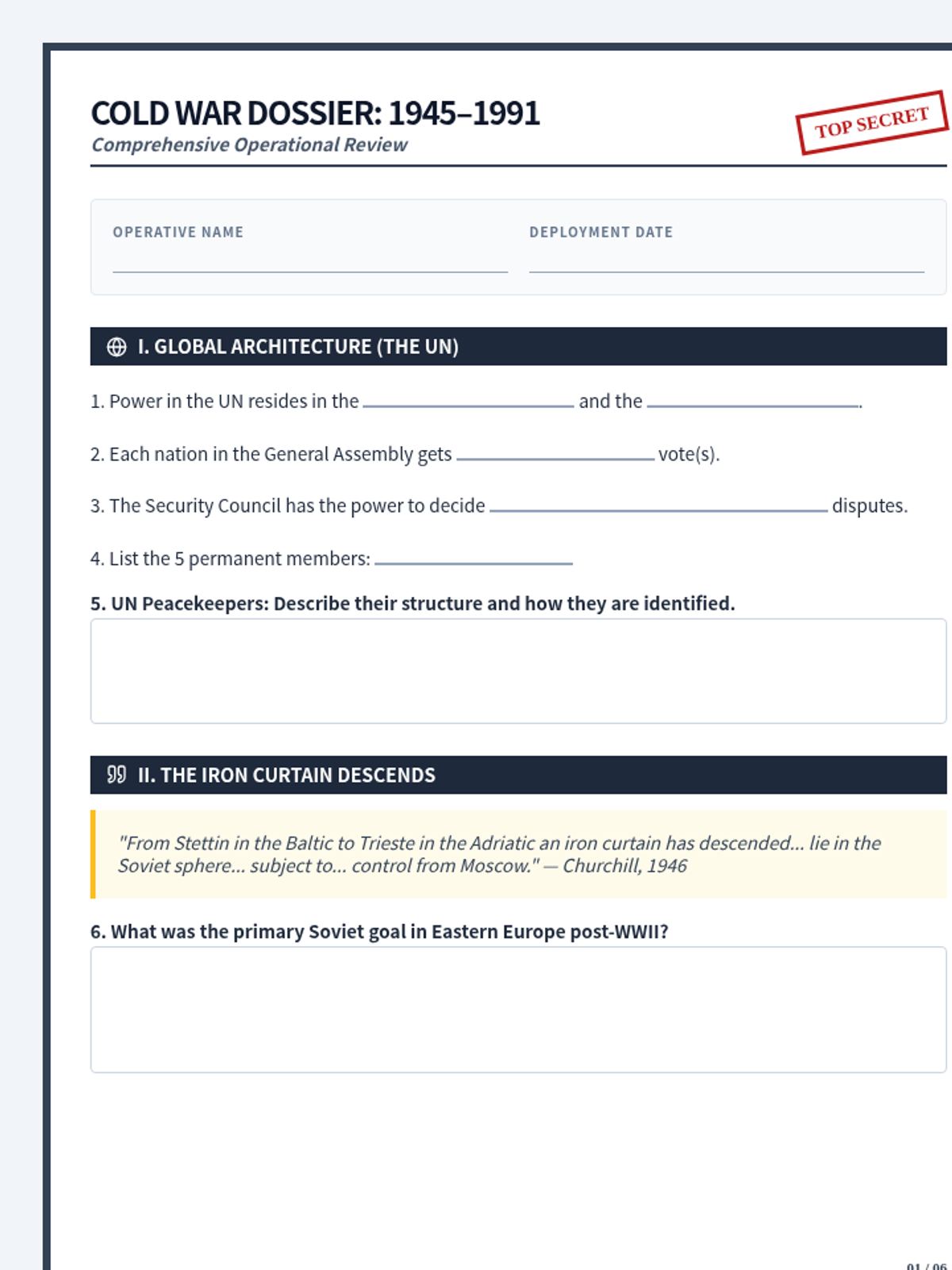 COLD WAR DOSSIER: 1945–1991
Comprehensive Operational Review

TOP SECRET

OPERATIVE NAME

DEPLOYMENT DATE

I. GLOBAL ARCHITECTURE (THE UN)

1. Power in the UN resides in the ____________ and the ____________.

2. Each nation in the General Assembly gets ____________ vote(s).

3. The Security Council has the power to decide ____________ disputes.

4. List the 5 permanent members: ____________

5. UN Peacekeepers: Describe their structure and how they are identified.

II. THE IRON CURTAIN DESCENDS

"From Stettin in the Baltic to Trieste in the Adriatic an iron curtain has descended... lie in the Soviet sphere... subject to... control from Moscow." — Churchill, 1946

6. What was the primary Soviet goal in Eastern Europe post-WWII?

01 / 06